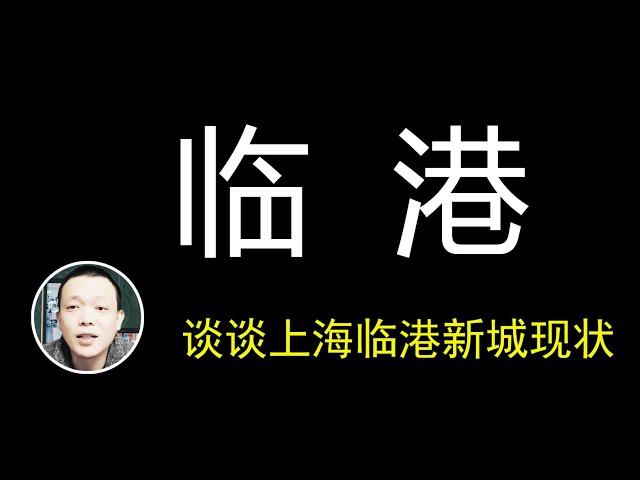 临 港

谈谈上海临港新城现状